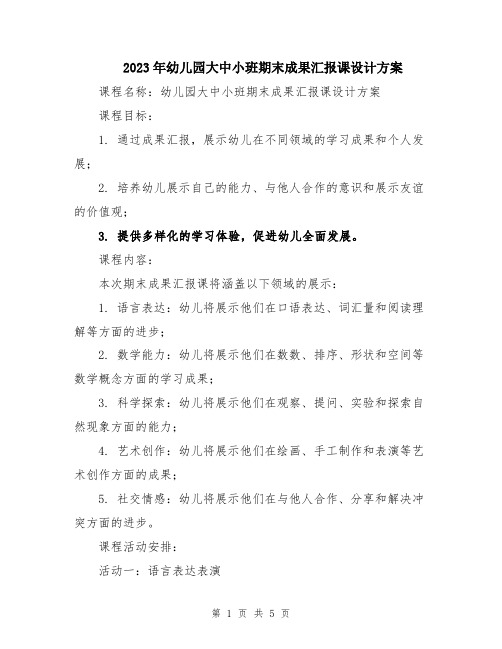 2023年幼儿园大中小班期末成果汇报课设计方案

课程名称：幼儿园大中小班期末成果汇报课设计方案

课程目标：

1. 通过成果汇报，展示幼儿在不同领域的学习成果和个人发展；

2. 培养幼儿展示自己的能力、与他人合作的意识和展示友谊的价值观；

3. 提供多样化的学习体验，促进幼儿全面发展。

课程内容：

本次期末成果汇报课将涵盖以下领域的展示：

1. 语言表达：幼儿将展示他们在口语表达、词汇量和阅读理解等方面的进步；

2. 数学能力：幼儿将展示他们在数数、排序、形状和空间等数学概念方面的学习成果；

3. 科学探索：幼儿将展示他们在观察、提问、实验和探索自然现象方面的能力；

4. 艺术创作：幼儿将展示他们在绘画、手工制作和表演等艺术创作方面的成果；

5. 社交情感：幼儿将展示他们在与他人合作、分享和解决冲突方面的进步。

课程活动安排：

活动一：语言表达表演

第 1 页 共 5 页